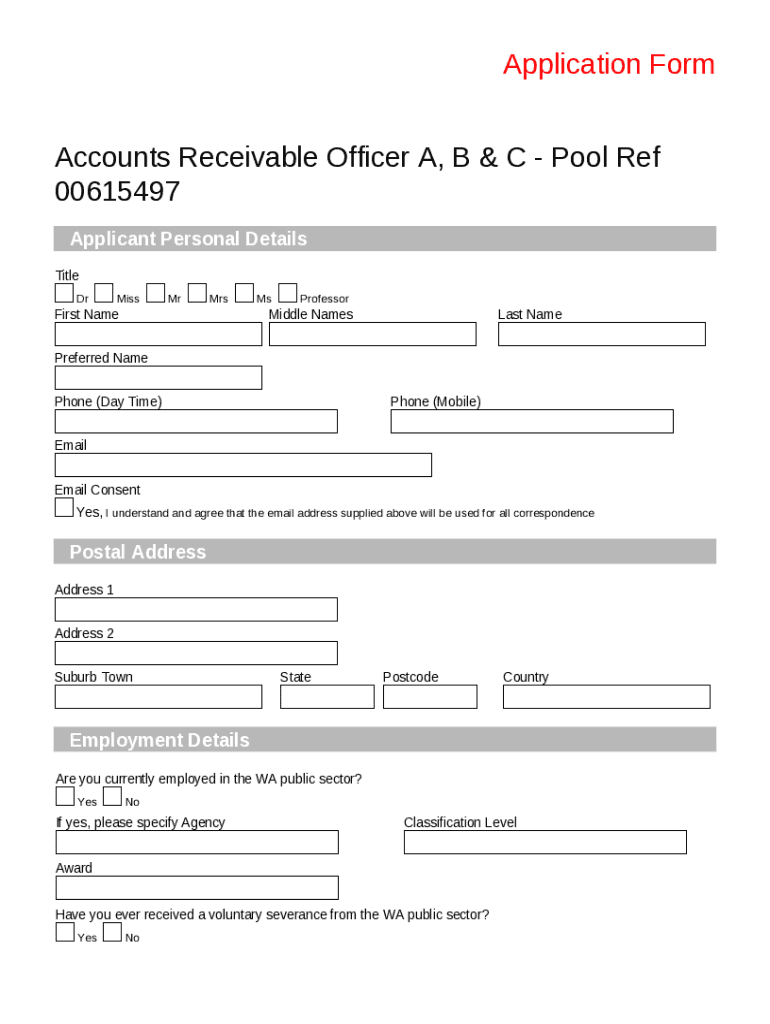 Application Form

Accounts Receivable Officer A, B & C - Pool Ref 00615497

Applicant Personal Details

Title

Dr Miss Mr Mrs Ms Professor

First Name

Middle Names

Last Name

Preferred Name

Phone (Day Time)

Phone (Mobile)

Email

Email Consent

Yes, I understand and agree that the email address supplied above will be used for all correspondence

Postal Address

Address 1

Address 2

Suburb Town

State

Postcode

Country

Employment Details

Are you currently employed in the WA public sector?

Yes No

If yes, please specify Agency

Classification Level

Award

Have you ever received a voluntary severance from the WA public sector?

Yes No